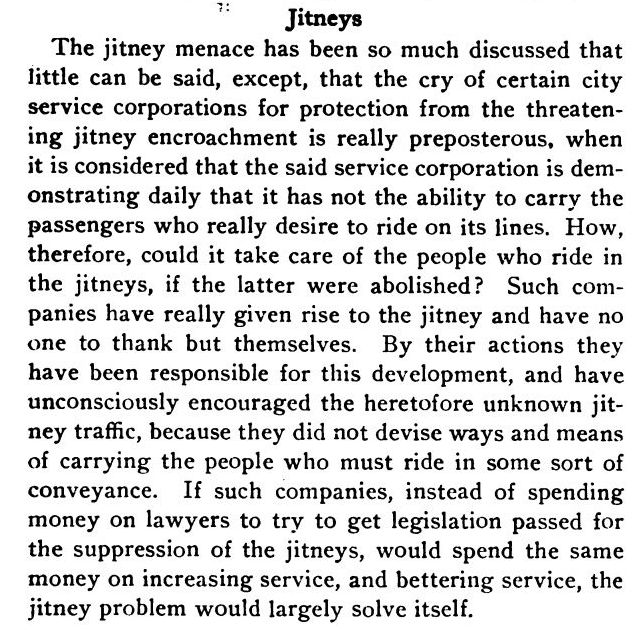 Jitneys

The jitney menace has been so much discussed that little can be said, except, that the cry of certain city service corporations for protection from the threatening jitney encroachment is really preposterous, when it is considered that the said service corporation is demonstrating daily that it has not the ability to carry the passengers who really desire to ride on its lines. How, therefore, could it take care of the people who ride in the jitneys, if the latter were abolished? Such companies have really given rise to the jitney and have no one to thank but themselves. By their actions they have been responsible for this development, and have unconsciously encouraged the heretofore unknown jitney traffic, because they did not devise ways and means of carrying the people who must ride in some sort of conveyance. If such companies, instead of spending money on lawyers to try to get legislation passed for the suppression of the jitneys, would spend the same money on increasing service, and bettering service, the jitney problem would largely solve itself.